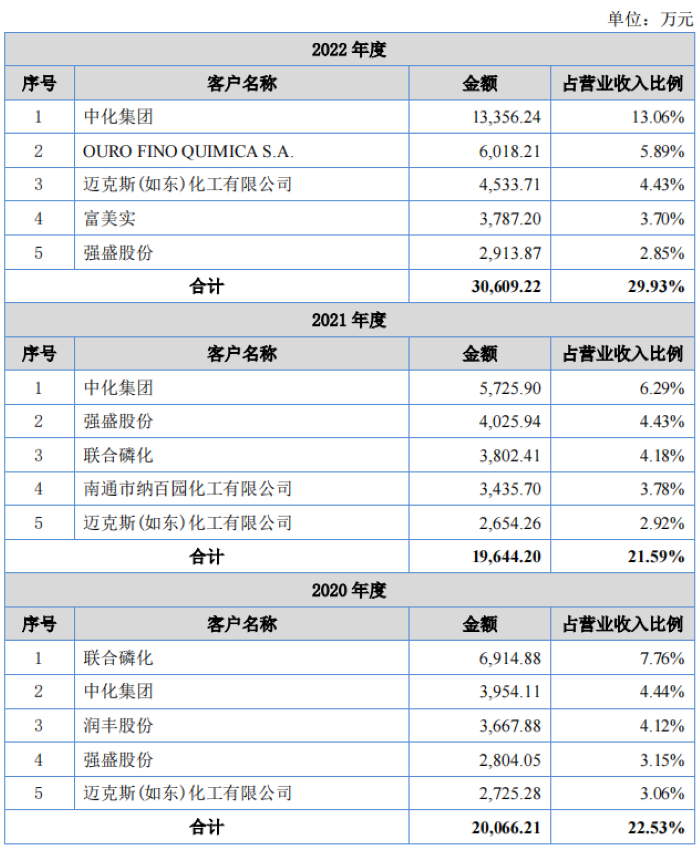 单位：万元

| 2022 年度 | | | |
|---|---|---|---|
| 序号 | 客户名称 | 金额 | 占营业收入比例 |
| 1 | 中化集团 | 13,356.24 | 13.06% |
| 2 | OURO FINO QUIMICA S.A. | 6,018.21 | 5.89% |
| 3 | 迈克斯(如东)化工有限公司 | 4,533.71 | 4.43% |
| 4 | 富美实 | 3,787.20 | 3.70% |
| 5 | 强盛股份 | 2,913.87 | 2.85% |
| 合计 | | 30,609.22 | 29.93% |
| 2021 年度 | | | |
| 序号 | 客户名称 | 金额 | 占营业收入比例 |
| 1 | 中化集团 | 5,725.90 | 6.29% |
| 2 | 强盛股份 | 4,025.94 | 4.43% |
| 3 | 联合磷化 | 3,802.41 | 4.18% |
| 4 | 南通市纳百园化工有限公司 | 3,435.70 | 3.78% |
| 5 | 迈克斯(如东)化工有限公司 | 2,654.26 | 2.92% |
| 合计 | | 19,644.20 | 21.59% |
| 2020 年度 | | | |
| 序号 | 客户名称 | 金额 | 占营业收入比例 |
| 1 | 联合磷化 | 6,914.88 | 7.76% |
| 2 | 中化集团 | 3,954.11 | 4.44% |
| 3 | 润丰股份 | 3,667.88 | 4.12% |
| 4 | 强盛股份 | 2,804.05 | 3.15% |
| 5 | 迈克斯(如东)化工有限公司 | 2,725.28 | 3.06% |
| 合计 | | 20,066.21 | 22.53% |